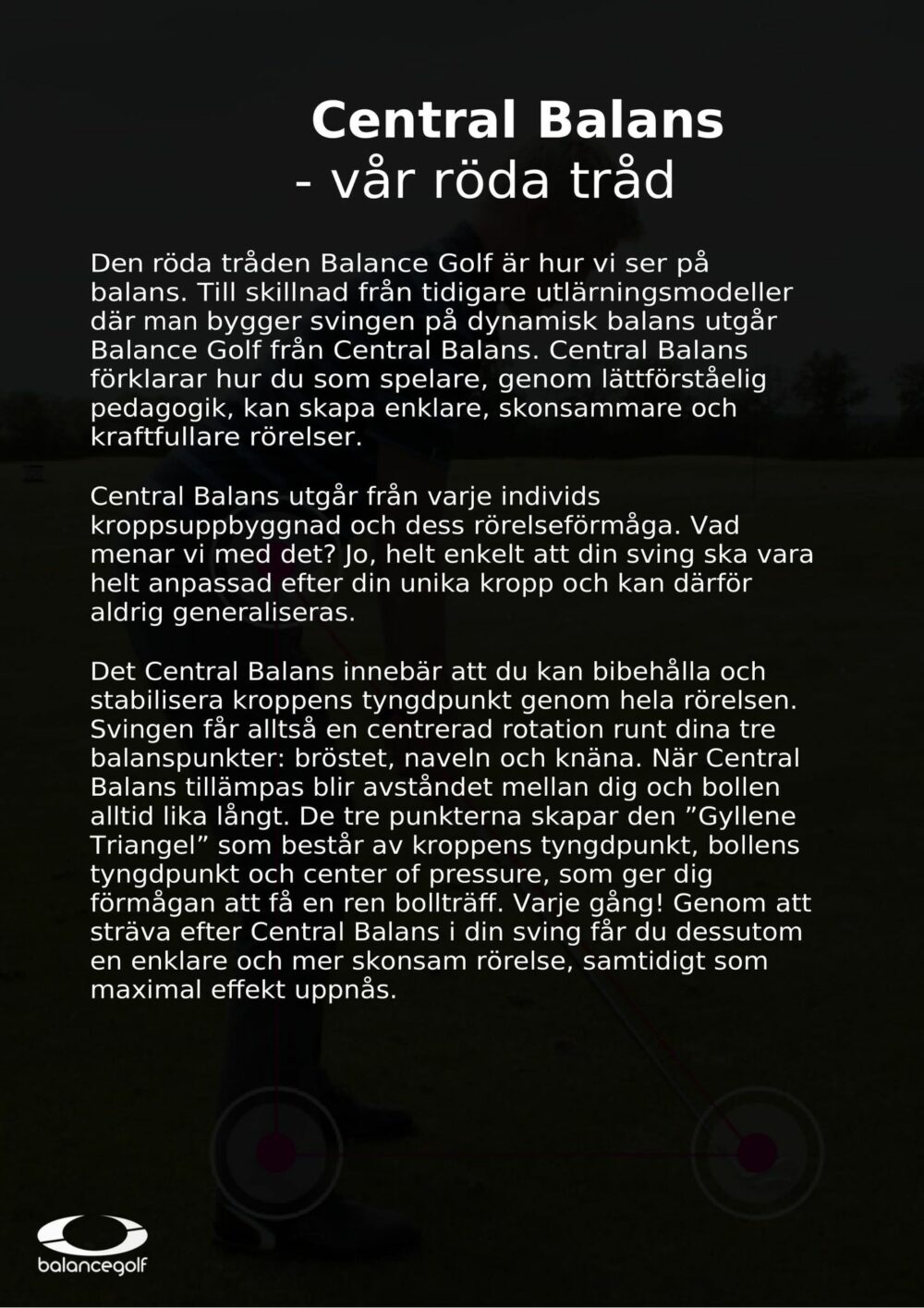 Central Balans
- vår röda tråd

Den röda tråden Balance Golf är hur vi ser på balans. Till skillnad från tidigare utlärningsmodeller där man bygger svingen på dynamisk balans utgår Balance Golf från Central Balans. Central Balans förklarar hur du som spelare, genom lättförståelig pedagogik, kan skapa enklare, skonsammare och kraftfullare rörelser.

Central Balans utgår från varje individs kroppsuppbyggnad och dess rörelseförmåga. Vad menar vi med det? Jo, helt enkelt att din sving ska vara helt anpassad efter din unika kropp och kan därför aldrig generaliseras.

Det Central Balans innebär att du kan bibehålla och stabilisera kroppens tyngdpunkt genom hela rörelsen. Svingen får alltså en centrerad rotation runt dina tre balanspunkter: bröstet, naveln och knäna. När Central Balans tillämpas blir avståndet mellan dig och bollen alltid lika långt. De tre punkterna skapar den ”Gyllene Triangel” som består av kroppens tyngdpunkt, bollens tyngdpunkt och center of pressure, som ger dig förmågan att få en ren bollträff. Varje gång! Genom att sträva efter Central Balans i din sving får du dessutom en enklare och mer skonsam rörelse, samtidigt som maximal effekt uppnås.

balancegolf